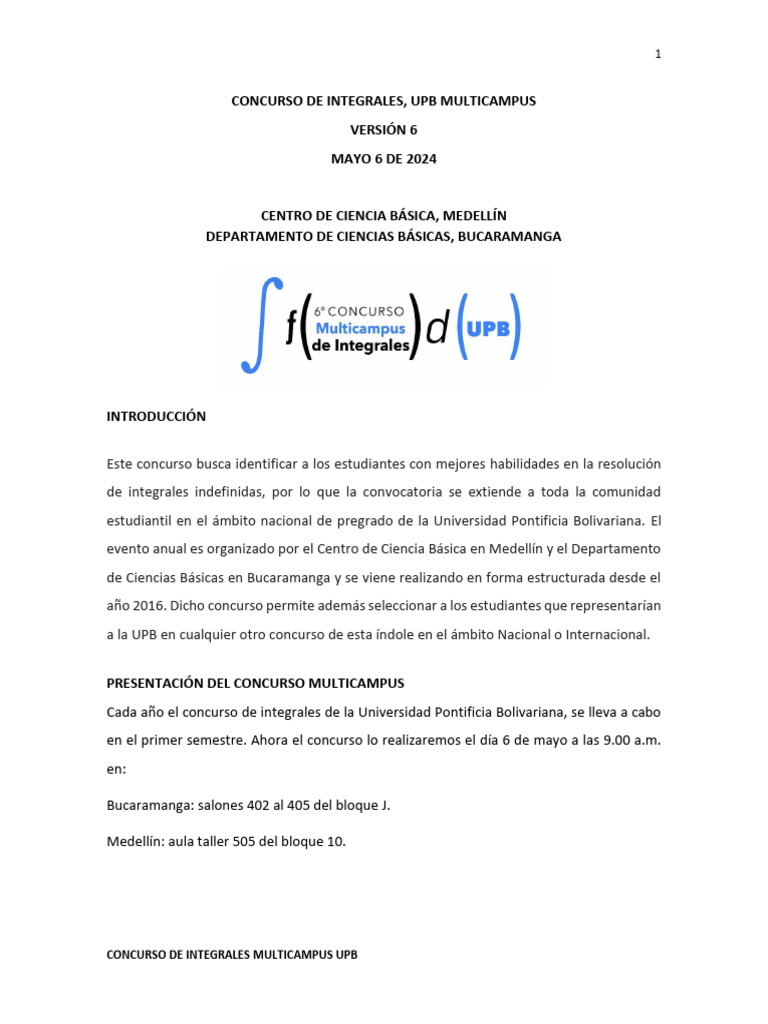 1

CONCURSO DE INTEGRALES, UPB MULTICAMPUS

VERSIÓN 6

MAYO 6 DE 2024

CENTRO DE CIENCIA BÁSICA, MEDELLÍN
DEPARTAMENTO DE CIENCIAS BÁSICAS, BUCARAMANGA

$\int f($ 6° CONCURSO Multicampus de Integrales $) d ($ UPB $)$

INTRODUCCIÓN

Este concurso busca identificar a los estudiantes con mejores habilidades en la resolución de integrales indefinidas, por lo que la convocatoria se extiende a toda la comunidad estudiantil en el ámbito nacional de pregrado de la Universidad Pontificia Bolivariana. El evento anual es organizado por el Centro de Ciencia Básica en Medellín y el Departamento de Ciencias Básicas en Bucaramanga y se viene realizando en forma estructurada desde el año 2016. Dicho concurso permite además seleccionar a los estudiantes que representarían a la UPB en cualquier otro concurso de esta índole en el ámbito Nacional o Internacional.

PRESENTACIÓN DEL CONCURSO MULTICAMPUS

Cada año el concurso de integrales de la Universidad Pontificia Bolivariana, se lleva a cabo en el primer semestre. Ahora el concurso lo realizaremos el día 6 de mayo a las 9.00 a.m. en:

Bucaramanga: salones 402 al 405 del bloque J.

Medellín: aula taller 505 del bloque 10.

CONCURSO DE INTEGRALES MULTICAMPUS UPB